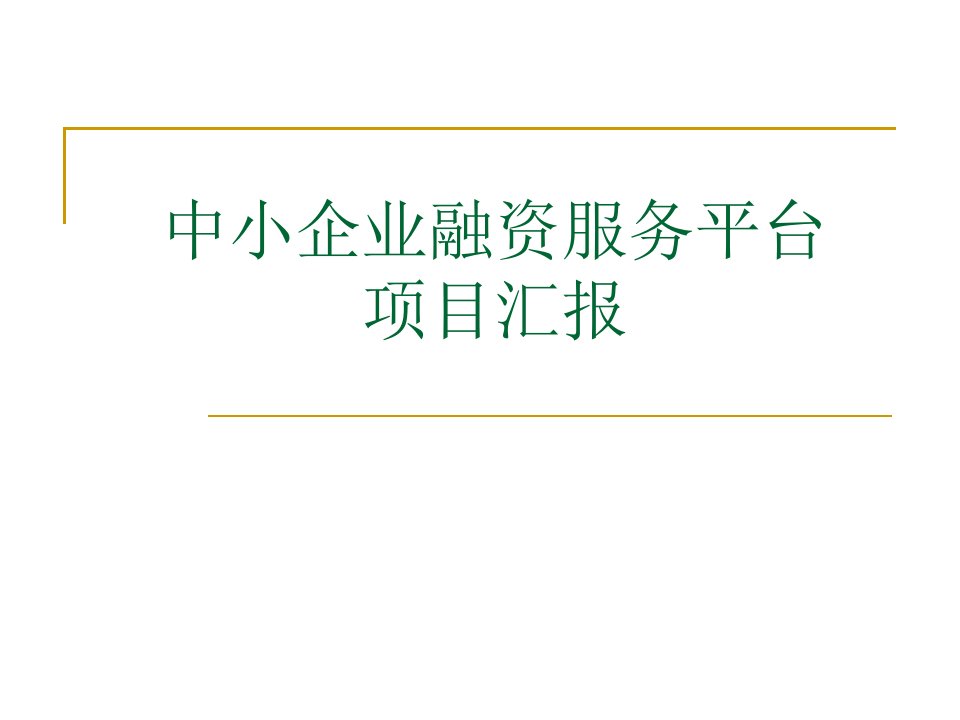 中小企业融资服务平台
项目汇报